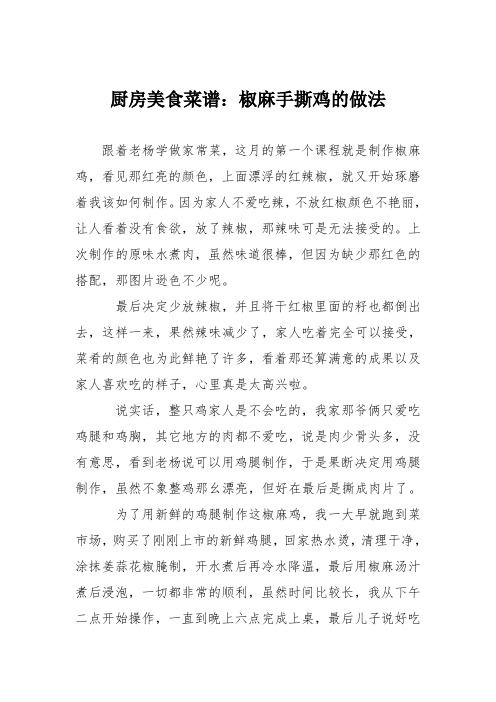 厨房美食菜谱：椒麻手撕鸡的做法

跟着老杨学做家常菜，这月的第一个课程就是制作椒麻鸡，看见那红亮的颜色，上面漂浮的红辣椒，就又开始琢磨着我该如何制作。因为家人不爱吃辣，不放红椒颜色不艳丽，让人看着没有食欲，放了辣椒，那辣味可是无法接受的。上次制作的原味水煮肉，虽然味道很棒，但因为缺少那红色的搭配，那图片逊色不少呢。

最后决定少放辣椒，并且将干红椒里面的籽也都倒出去，这样一来，果然辣味减少了，家人吃着完全可以接受，菜肴的颜色也为此鲜艳了许多，看着那还算满意的成果以及家人喜欢吃的样子，心里真是太高兴啦。

说实话，整只鸡家人是不会吃的，我家那爷俩只爱吃鸡腿和鸡胸，其它地方的肉都不爱吃，说是肉少骨头多，没有意思，看到老杨说可以用鸡腿制作，于是果断决定用鸡腿制作，虽然不象整鸡那幺漂亮，但好在最后是撕成肉片了。

为了用新鲜的鸡腿制作这椒麻鸡，我一大早就跑到菜市场，购买了刚刚上市的新鲜鸡腿，回家热水烫，清理干净，涂抹姜蒜花椒腌制，开水煮后再冷水降温，最后用椒麻汤汁煮后浸泡，一切都非常的顺利，虽然时间比较长，我从下午二点开始操作，一直到晚上六点完成上桌，最后儿子说好吃